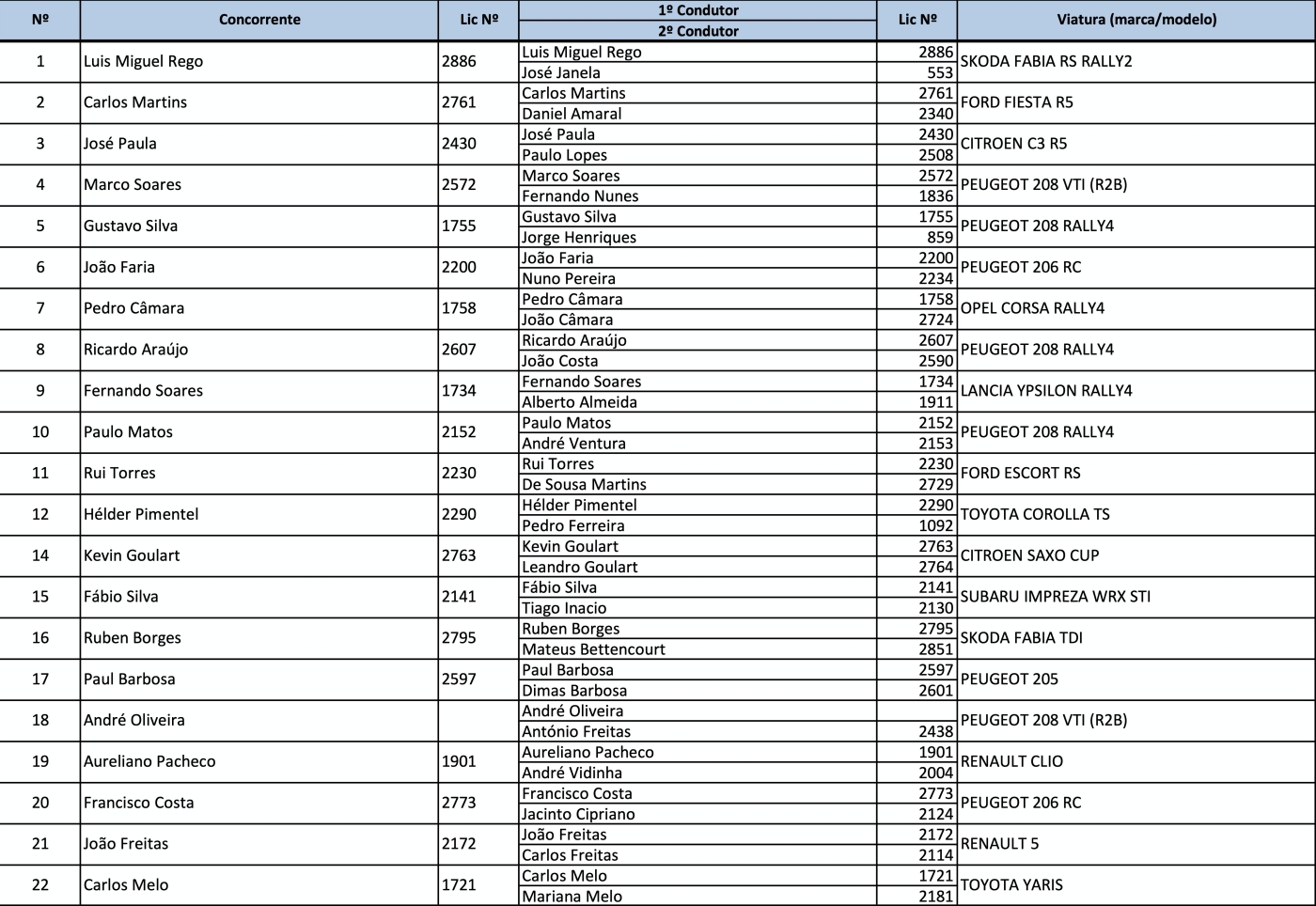 | Nº | Concorrente | Lic Nº | 1º Condutor / 2º Condutor | Lic Nº | Viatura (marca/modelo) |
|---|---|---|---|---|---|
| 1 | Luis Miguel Rego | 2886 | Luis Miguel Rego | 2886 | SKODA FABIA RS RALLY2 |
| | | | José Janela | 553 | |
| 2 | Carlos Martins | 2761 | Carlos Martins | 2761 | FORD FIESTA R5 |
| | | | Daniel Amaral | 2340 | |
| 3 | José Paula | 2430 | José Paula | 2430 | CITROEN C3 R5 |
| | | | Paulo Lopes | 2508 | |
| 4 | Marco Soares | 2572 | Marco Soares | 2572 | PEUGEOT 208 VTI (R2B) |
| | | | Fernando Nunes | 1836 | |
| 5 | Gustavo Silva | 1755 | Gustavo Silva | 1755 | PEUGEOT 208 RALLY4 |
| | | | Jorge Henriques | 859 | |
| 6 | João Faria | 2200 | João Faria | 2200 | PEUGEOT 206 RC |
| | | | Nuno Pereira | 2234 | |
| 7 | Pedro Câmara | 1758 | Pedro Câmara | 1758 | OPEL CORSA RALLY4 |
| | | | João Câmara | 2724 | |
| 8 | Ricardo Araújo | 2607 | Ricardo Araújo | 2607 | PEUGEOT 208 RALLY4 |
| | | | João Costa | 2590 | |
| 9 | Fernando Soares | 1734 | Fernando Soares | 1734 | LANCIA YPSILON RALLY4 |
| | | | Alberto Almeida | 1911 | |
| 10 | Paulo Matos | 2152 | Paulo Matos | 2152 | PEUGEOT 208 RALLY4 |
| | | | André Ventura | 2153 | |
| 11 | Rui Torres | 2230 | Rui Torres | 2230 | FORD ESCORT RS |
| | | | De Sousa Martins | 2729 | |
| 12 | Hélder Pimentel | 2290 | Hélder Pimentel | 2290 | TOYOTA COROLLA TS |
| | | | Pedro Ferreira | 1092 | |
| 14 | Kevin Goulart | 2763 | Kevin Goulart | 2763 | CITROEN SAXO CUP |
| | | | Leandro Goulart | 2764 | |
| 15 | Fábio Silva | 2141 | Fábio Silva | 2141 | SUBARU IMPREZA WRX STI |
| | | | Tiago Inacio | 2130 | |
| 16 | Ruben Borges | 2795 | Ruben Borges | 2795 | SKODA FABIA TDI |
| | | | Mateus Bettencourt | 2851 | |
| 17 | Paul Barbosa | 2597 | Paul Barbosa | 2597 | PEUGEOT 205 |
| | | | Dimas Barbosa | 2601 | |
| 18 | André Oliveira | | André Oliveira | | PEUGEOT 208 VTI (R2B) |
| | | | António Freitas | 2438 | |
| 19 | Aureliano Pacheco | 1901 | Aureliano Pacheco | 1901 | RENAULT CLIO |
| | | | André Vidinha | 2004 | |
| 20 | Francisco Costa | 2773 | Francisco Costa | 2773 | PEUGEOT 206 RC |
| | | | Jacinto Cipriano | 2124 | |
| 21 | João Freitas | 2172 | João Freitas | 2172 | RENAULT 5 |
| | | | Carlos Freitas | 2114 | |
| 22 | Carlos Melo | 1721 | Carlos Melo | 1721 | TOYOTA YARIS |
| | | | Mariana Melo | 2181 | |